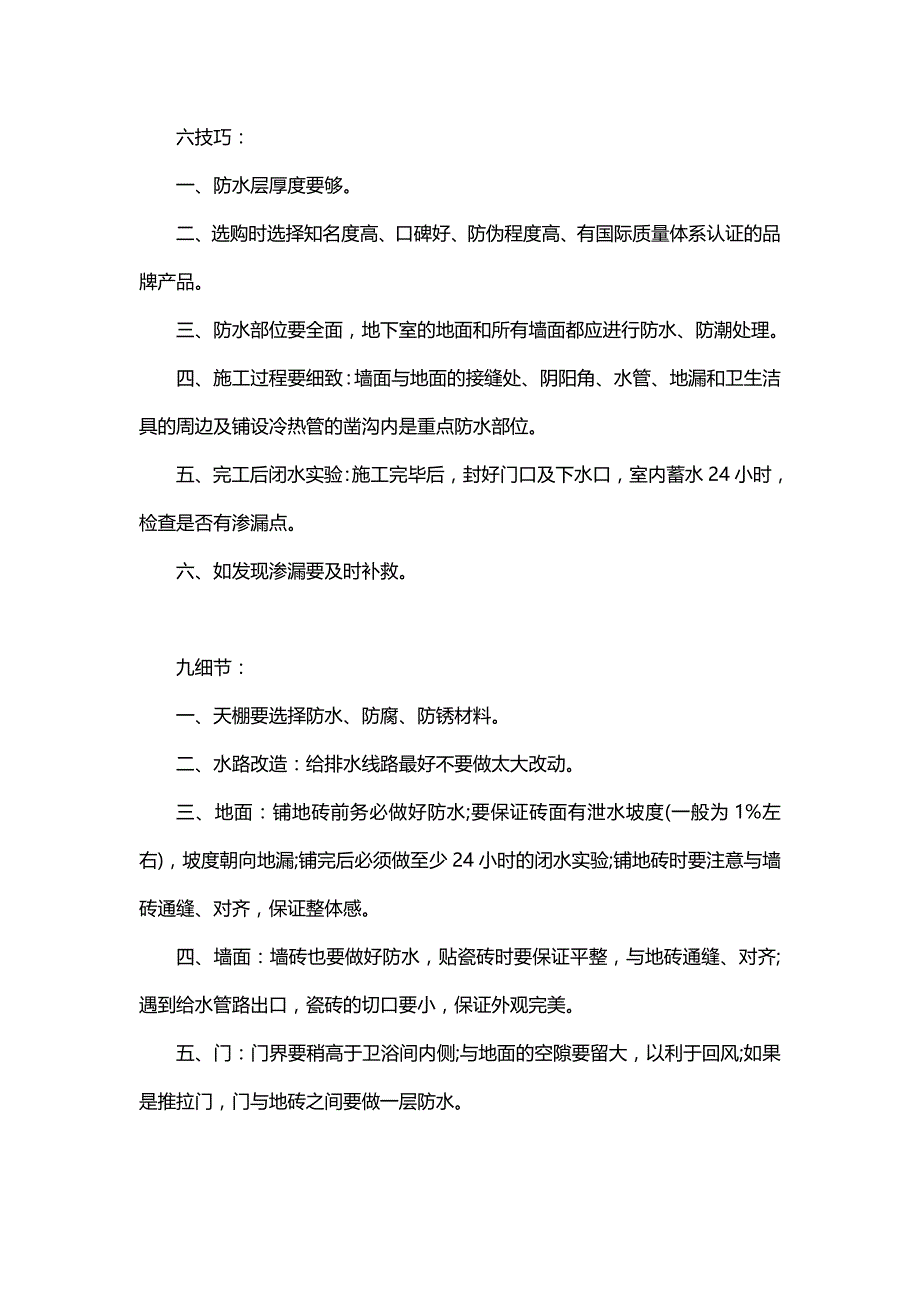 六技巧：

一、防水层厚度要够。

二、选购时选择知名度高、口碑好、防伪程度高、有国际质量体系认证的品牌产品。

三、防水部位要全面，地下室的地面和所有墙面都应进行防水、防潮处理。

四、施工过程要细致：墙面与地面的接缝处、阴阳角、水管、地漏和卫生洁具的周边及铺设冷热管的凿沟内是重点防水部位。

五、完工后闭水实验：施工完毕后，封好门口及下水口，室内蓄水 24 小时，检查是否有渗漏点。

六、如发现渗漏要及时补救。

九细节：

一、天棚要选择防水、防腐、防锈材料。

二、水路改造：给排水线路最好不要做太大改动。

三、地面：铺地砖前务必做好防水;要保证砖面有泄水坡度(一般为 1%左右)，坡度朝向地漏;铺完后必须做至少 24 小时的闭水实验;铺地砖时要注意与墙砖通缝、对齐，保证整体感。

四、墙面：墙砖也要做好防水，贴瓷砖时要保证平整，与地砖通缝、对齐;遇到给水管路出口，瓷砖的切口要小，保证外观完美。

五、门：门界要稍高于卫浴间内侧;与地面的空隙要留大，以利于回风;如果是推拉门，门与地砖之间要做一层防水。